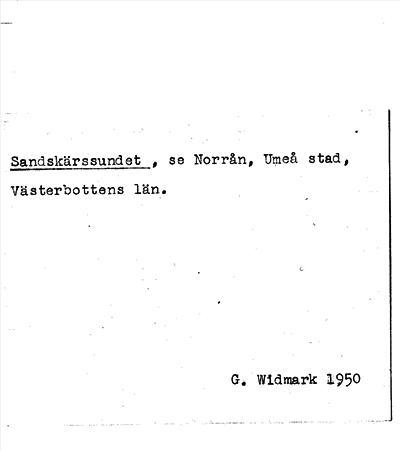 Sandskärssundet , se Norrån, Umeå stad, Västerbottens län.

G. Widmark 1950